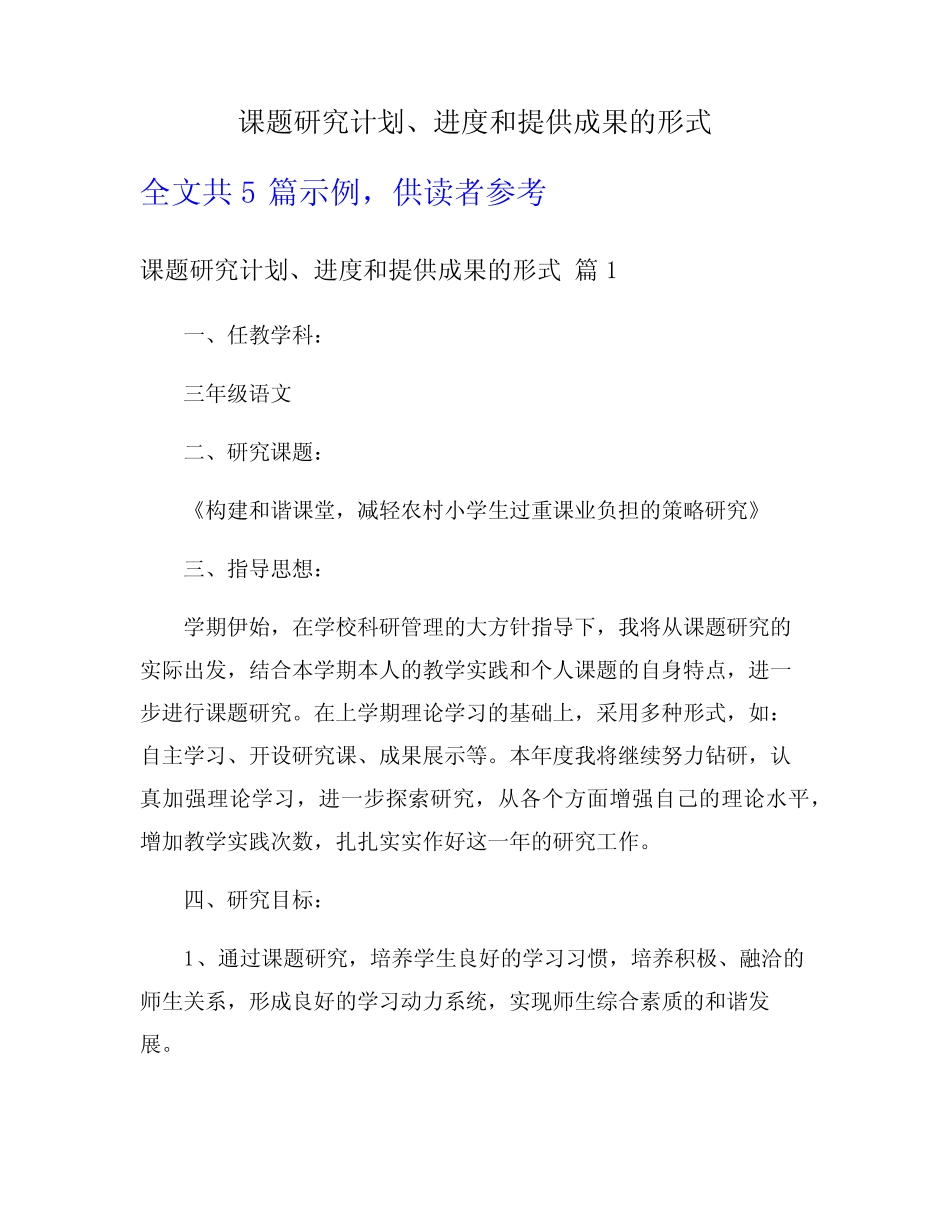 课题研究计划、进度和提供成果的形式

全文共 5 篇示例，供读者参考

课题研究计划、进度和提供成果的形式 篇 1

一、任教学科：

三年级语文

二、研究课题：

《构建和谐课堂，减轻农村小学生过重课业负担的策略研究》

三、指导思想：

学期伊始，在学校科研管理的大方针指导下，我将从课题研究的实际出发，结合本学期本人的教学实践和个人课题的自身特点，进一步进行课题研究。在上学期理论学习的基础上，采用多种形式，如：自主学习、开设研究课、成果展示等。本年度我将继续努力钻研，认真加强理论学习，进一步探索研究，从各个方面增强自己的理论水平，增加教学实践次数，扎扎实实作好这一年的研究工作。

四、研究目标：

1、通过课题研究，培养学生良好的学习习惯，培养积极、融洽的师生关系，形成良好的学习动力系统，实现师生综合素质的和谐发展。